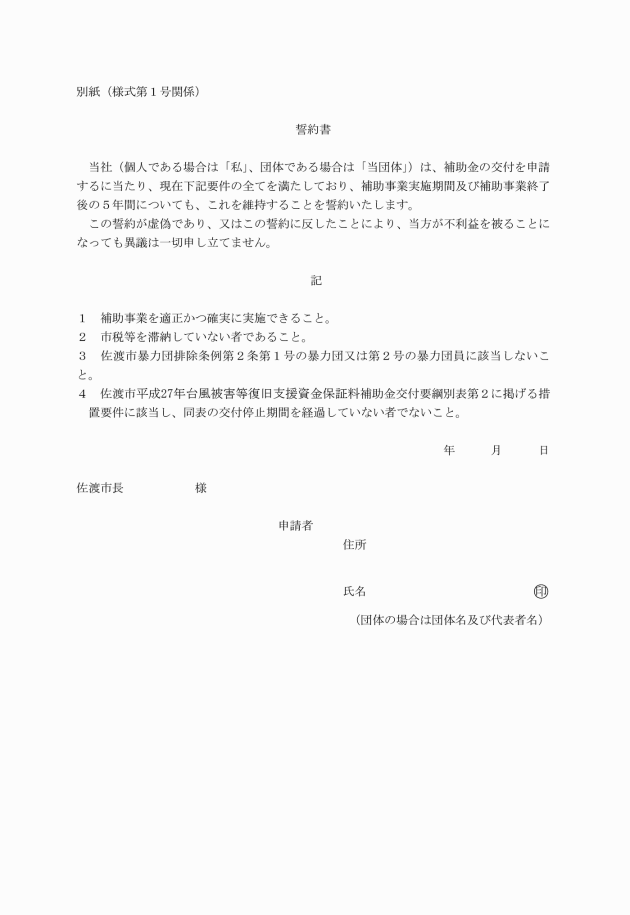 別紙（様式第１号関係）

誓約書

当社（個人である場合は「私」、団体である場合は「当団体」）は、補助金の交付を申請するに当たり、現在下記要件の全てを満たしており、補助事業実施期間及び補助事業終了後の５年間についても、これを維持することを誓約いたします。

この誓約が虚偽であり、又はこの誓約に反したことにより、当方が不利益を被ることになっても異議は一切申し立てません。

記

１　補助事業を適正かつ確実に実施できること。
２　市税等を滞納していない者であること。
３　佐渡市暴力団排除条例第２条第１号の暴力団又は第２号の暴力団員に該当しないこと。
４　佐渡市平成27年台風被害等復旧支援資金保証料補助金交付要綱別表第２に掲げる措置要件に該当し、同表の交付停止期間を経過していない者でないこと。

年　　月　　日

佐渡市長　　　　様

申請者
住所

氏名　　　　　　　　　㊞
（団体の場合は団体名及び代表者名）